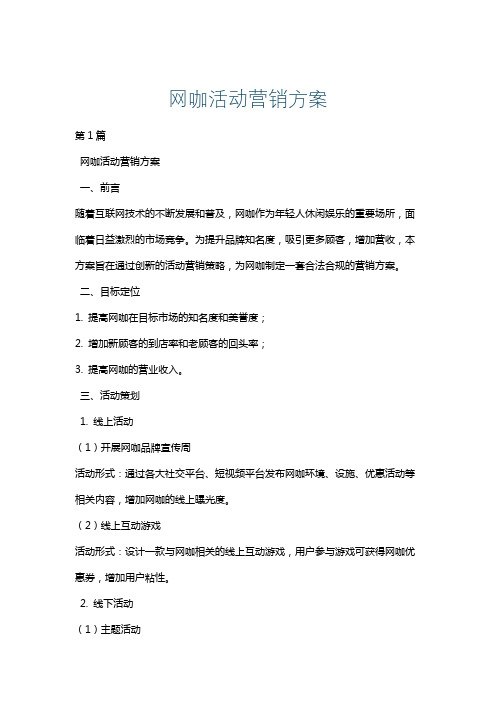 网咖活动营销方案

第1篇

网咖活动营销方案

一、前言

随着互联网技术的不断发展和普及，网咖作为年轻人休闲娱乐的重要场所，面临着日益激烈的市场竞争。为提升品牌知名度，吸引更多顾客，增加营收，本方案旨在通过创新的活动营销策略，为网咖制定一套合法合规的营销方案。

二、目标定位

1. 提高网咖在目标市场的知名度和美誉度；

2. 增加新顾客的到店率和老顾客的回头率；

3. 提高网咖的营业收入。

三、活动策划

1. 线上活动

（1）开展网咖品牌宣传周

活动形式：通过各大社交平台、短视频平台发布网咖环境、设施、优惠活动等相关内容，增加网咖的线上曝光度。

（2）线上互动游戏

活动形式：设计一款与网咖相关的线上互动游戏，用户参与游戏可获得网咖优惠券，增加用户粘性。

2. 线下活动

（1）主题活动